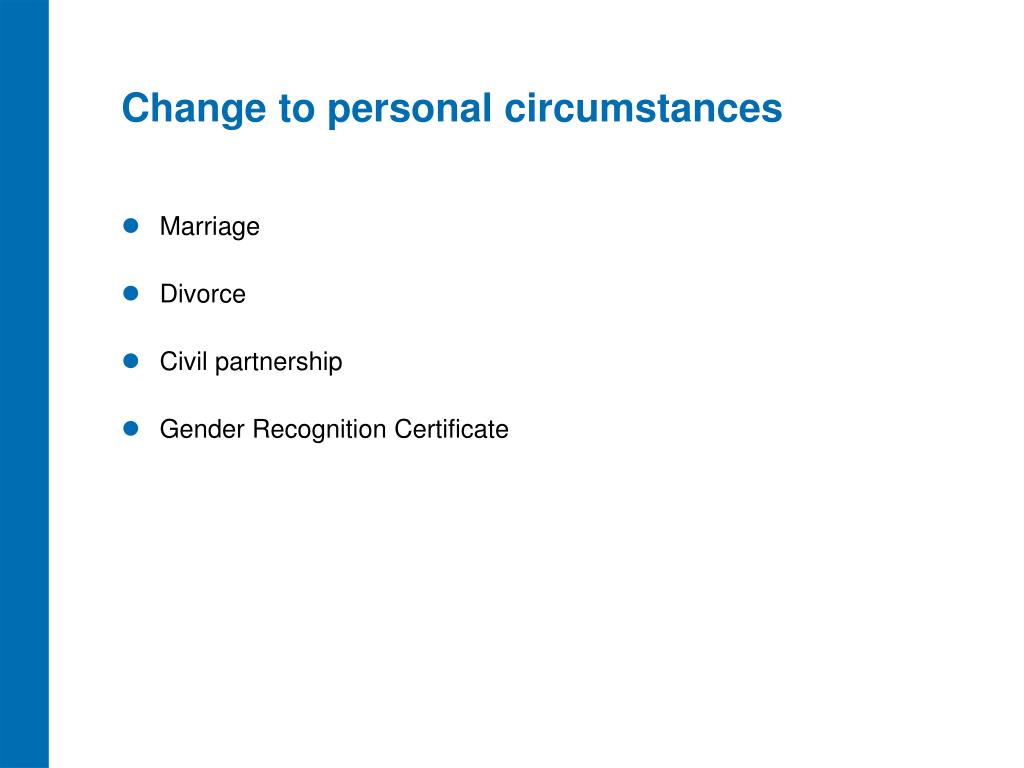 Change to personal circumstances

- Marriage
- Divorce
- Civil partnership
- Gender Recognition Certificate